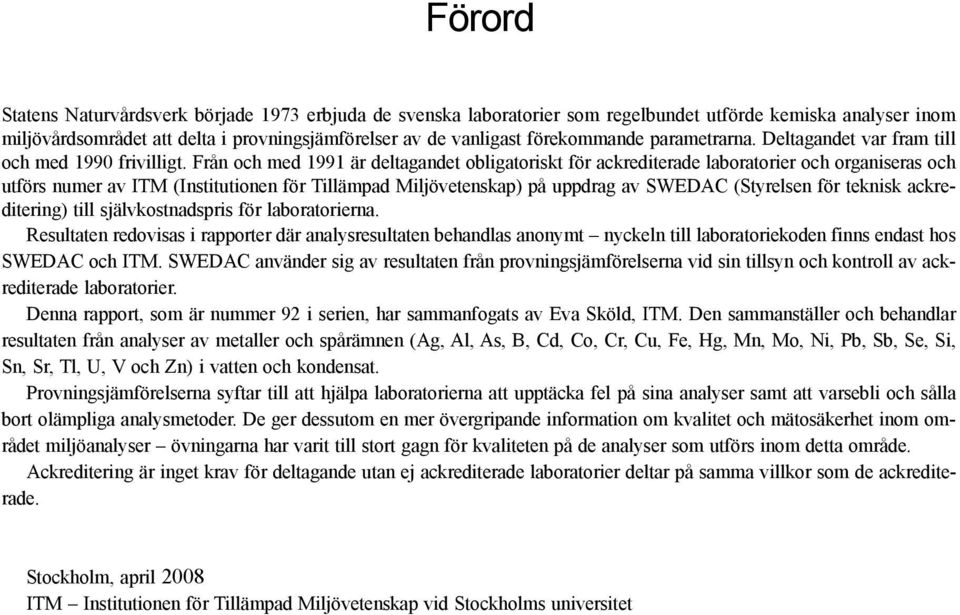 Förord

Statens Naturvårdsverk började 1973 erbjuda de svenska laboratorier som regelbundet utförde kemiska analyser inom miljövårdsområdet att delta i provningsjämförelser av de vanligast förekommande parametrarna. Deltagandet var fram till och med 1990 frivilligt. Från och med 1991 är deltagandet obligatoriskt för ackrediterade laboratorier och organiseras och utförs numer av ITM (Institutionen för Tillämpad Miljövetenskap) på uppdrag av SWEDAC (Styrelsen för teknisk ackreditering) till självkostnadspris för laboratorierna.

Resultaten redovisas i rapporter där analysresultaten behandlas anonymt – nyckeln till laboratoriekoden finns endast hos SWEDAC och ITM. SWEDAC använder sig av resultaten från provningsjämförelserna vid sin tillsyn och kontroll av ackrediterade laboratorier.

Denna rapport, som är nummer 92 i serien, har sammanfogats av Eva Sköld, ITM. Den sammanställer och behandlar resultaten från analyser av metaller och spårämnen (Ag, Al, As, B, Cd, Co, Cr, Cu, Fe, Hg, Mn, Mo, Ni, Pb, Sb, Se, Si, Sn, Sr, Tl, U, V och Zn) i vatten och kondensat.

Provningsjämförelserna syftar till att hjälpa laboratorierna att upptäcka fel på sina analyser samt att varsebli och sålla bort olämpliga analysmetoder. De ger dessutom en mer övergripande information om kvalitet och mätosäkerhet inom området miljöanalyser – övningarna har varit till stort gagn för kvaliteten på de analyser som utförs inom detta område.

Ackreditering är inget krav för deltagande utan ej ackrediterade laboratorier deltar på samma villkor som de ackrediterade.

Stockholm, april 2008
ITM – Institutionen för Tillämpad Miljövetenskap vid Stockholms universitet